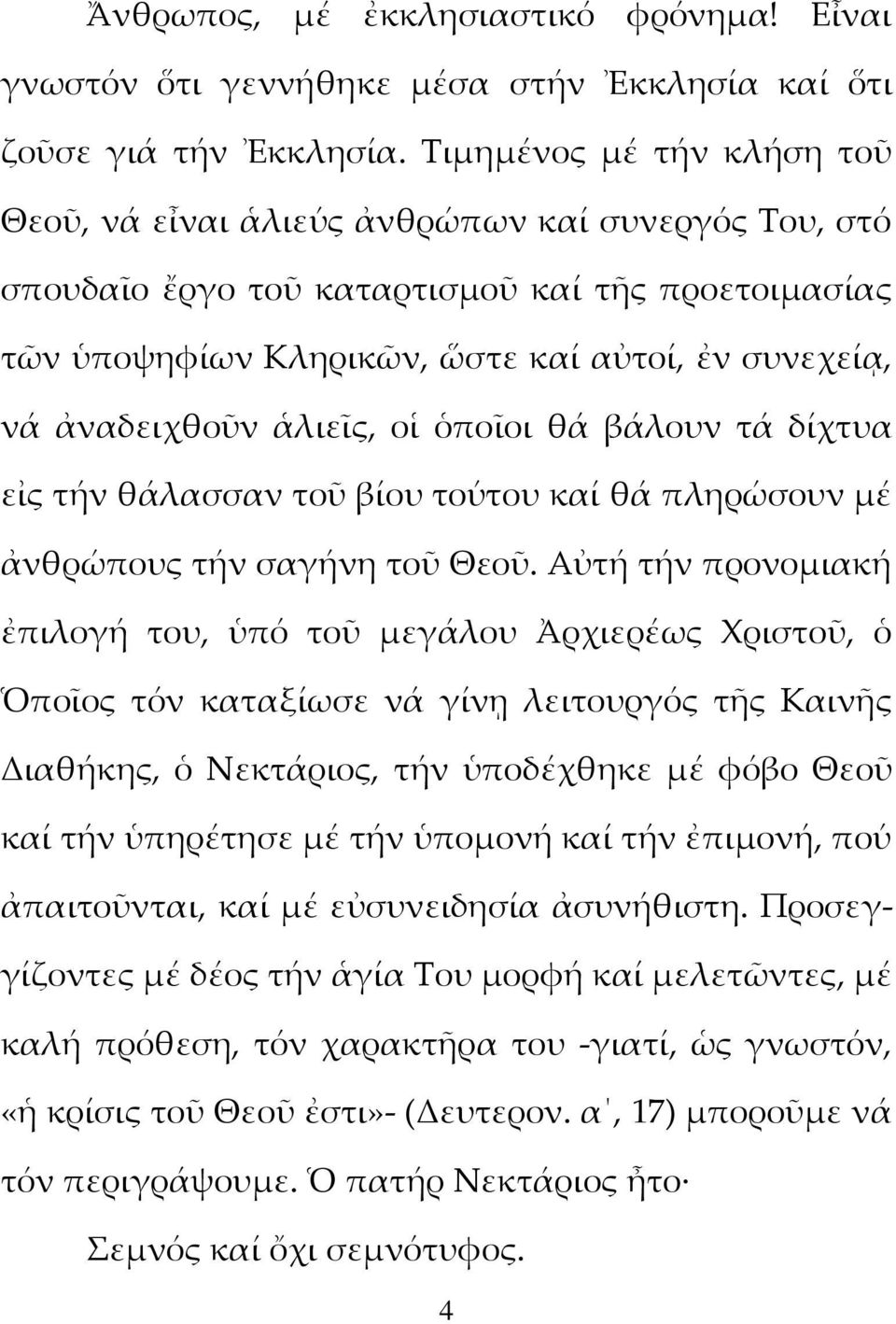 Ἄνθρωπος, μέ ἐκκλησιαστικό φρόνημα! Εἶναι γνωστόν ὅτι γεννήθηκε μέσα στήν Ἐκκλησία καί ὅτι ζοῦσε γιά τήν Ἐκκλησία. Τιμημένος μέ τήν κλήση τοῦ Θεοῦ, νά εἶναι ἁλιεύς ἀνθρώπων καί συνεργός Του, στό σπουδαῖο ἔργο τοῦ καταρτισμοῦ καί τῆς προετοιμασίας τῶν ὑποψηφίων Κληρικῶν, ὥστε καί αὐτοί, ἐν συνεχείᾳ, νά ἀναδειχθοῦν ἁλιεῖς, οἱ ὁποῖοι θά βάλουν τά δίχτυα εἰς τήν θάλασσαν τοῦ βίου τούτου καί θά πληρώσουν μέ ἀνθρώπους τήν σαγήνη τοῦ Θεοῦ. Αὐτή τήν προνομιακή ἐπιλογή του, ὑπό τοῦ μεγάλου Ἀρχιερέως Χριστοῦ, ὁ Ὁποῖος τόν καταξίωσε νά γίνῃ λειτουργός τῆς Καινῆς Διαθήκης, ὁ Νεκτάριος, τήν ὑποδέχθηκε μέ φόβο Θεοῦ καί τήν ὑπηρέτησε μέ τήν ὑπομονή καί τήν ἐπιμονή, πού ἀπαιτοῦνται, καί μέ εὐσυνειδησία ἀσυνήθιστη. Προσεγγίζοντες μέ δέος τήν ἁγία Του μορφή καί μελετῶντες, μέ καλή πρόθεση, τόν χαρακτῆρα του -γιατί, ὡς γνωστόν, «ἡ κρίσις τοῦ Θεοῦ ἐστι»- (Δευτερον. α΄, 17) μποροῦμε νά τόν περιγράψουμε. Ὁ πατήρ Νεκτάριος ἦτο·

Σεμνός καί ὄχι σεμνότυφος.

4